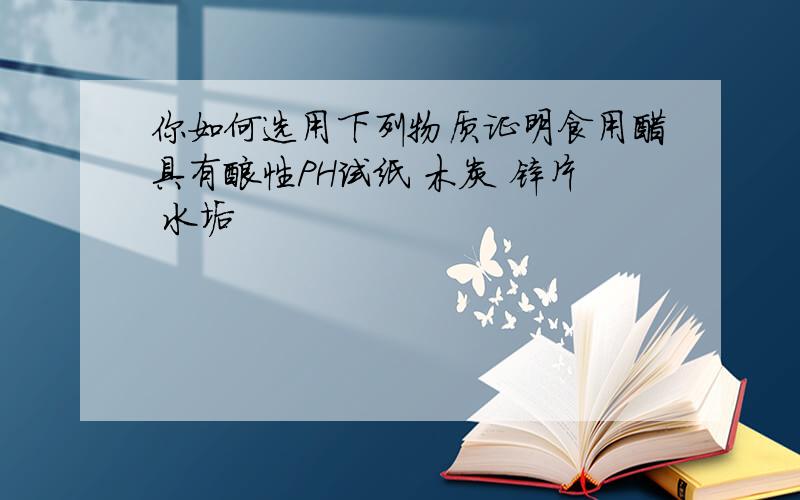 你如何选用下列物质证明食用醋具有酸性PH试纸 木炭 锌片 水垢